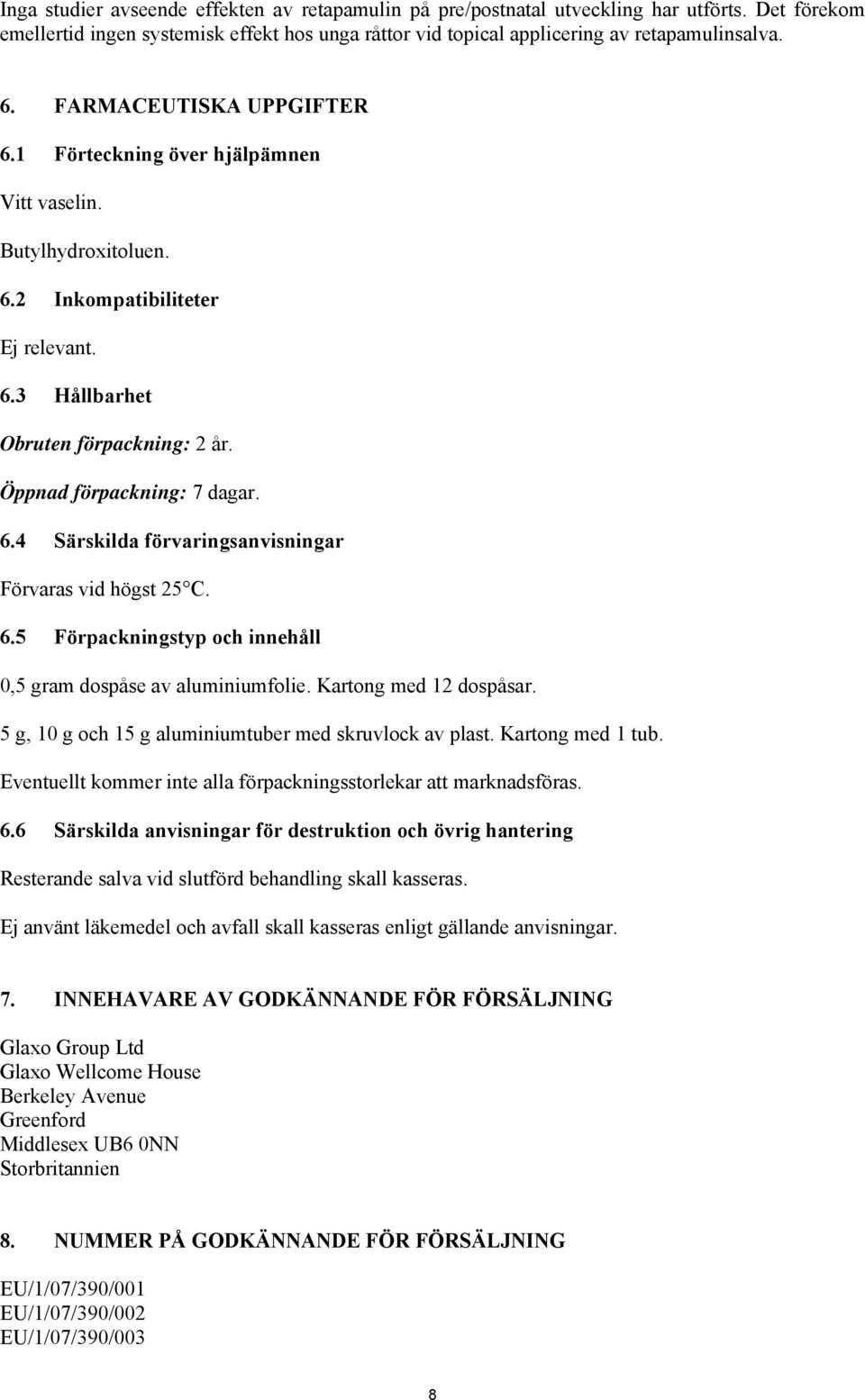 Inga studier avseende effekten av retapamulin på pre/postnatal utveckling har utförts. Det förekom emellertid ingen systemisk effekt hos unga råttor vid topical applicering av retapamulinsalva.

6. FARMACEUTISKA UPPGIFTER

6.1 Förteckning över hjälpämnen

Vitt vaselin.

Butylhydroxitoluen.

6.2 Inkompatibiliteter

Ej relevant.

6.3 Hållbarhet

Obruten förpackning: 2 år.

Öppnad förpackning: 7 dagar.

6.4 Särskilda förvaringsanvisningar

Förvaras vid högst 25 C.

6.5 Förpackningstyp och innehåll

0,5 gram dospåse av aluminiumfolie. Kartong med 12 dospåsar.

5 g, 10 g och 15 g aluminiumtuber med skruvlock av plast. Kartong med 1 tub.

Eventuellt kommer inte alla förpackningsstorlekar att marknadsföras.

6.6 Särskilda anvisningar för destruktion och övrig hantering

Resterande salva vid slutförd behandling skall kasseras.

Ej använt läkemedel och avfall skall kasseras enligt gällande anvisningar.

7. INNEHAVARE AV GODKÄNNANDE FÖR FÖRSÄLJNING

Glaxo Group Ltd
Glaxo Wellcome House
Berkeley Avenue
Greenford
Middlesex UB6 0NN
Storbritannien

8. NUMMER PÅ GODKÄNNANDE FÖR FÖRSÄLJNING

EU/1/07/390/001
EU/1/07/390/002
EU/1/07/390/003

8